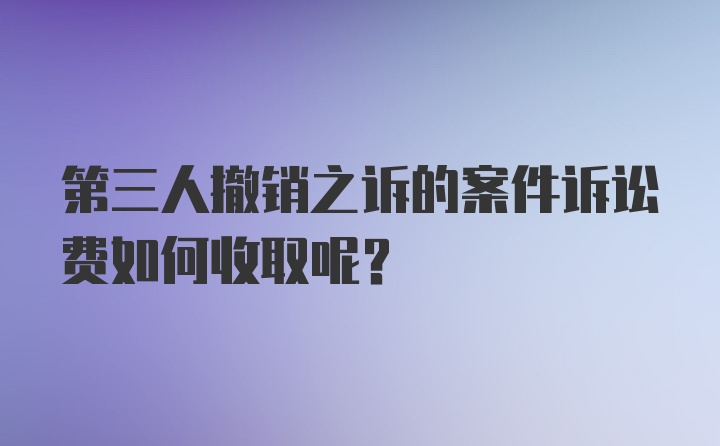 第三人撤销之诉的案件诉讼费如何收取呢？